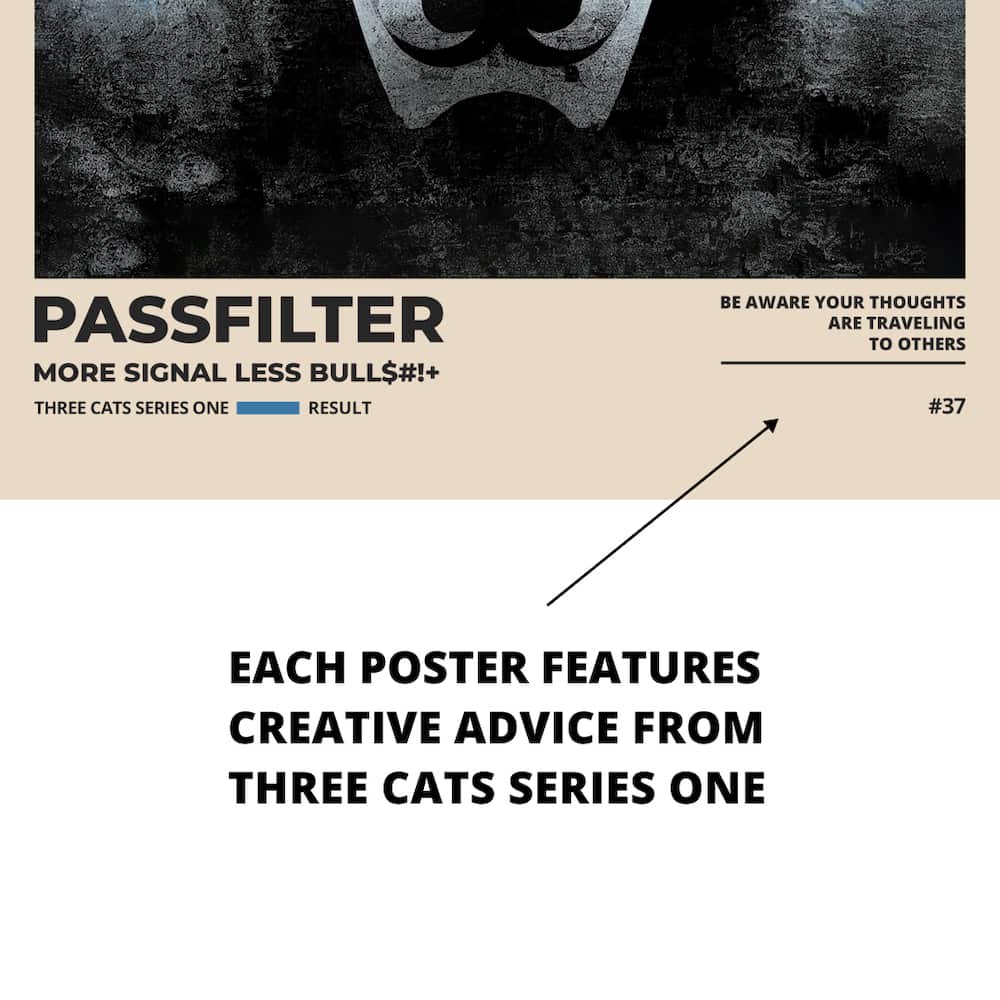 PASSFILTER

MORE SIGNAL LESS BULL$#!+

THREE CATS SERIES ONE RESULT

BE AWARE YOUR THOUGHTS
ARE TRAVELING
TO OTHERS

#37

EACH POSTER FEATURES CREATIVE ADVICE FROM THREE CATS SERIES ONE